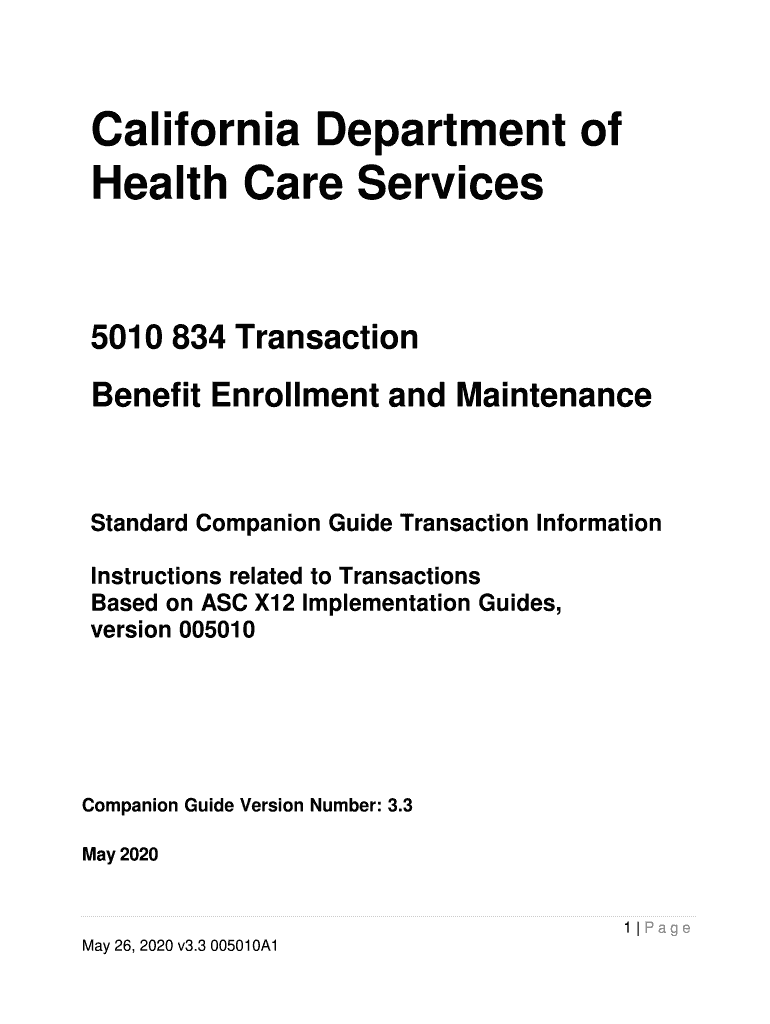 California Department of Health Care Services

5010 834 Transaction

Benefit Enrollment and Maintenance

Standard Companion Guide Transaction Information

Instructions related to Transactions
Based on ASC X12 Implementation Guides, version 005010

Companion Guide Version Number: 3.3

May 2020

1 | Page

May 26, 2020 v3.3 005010A1